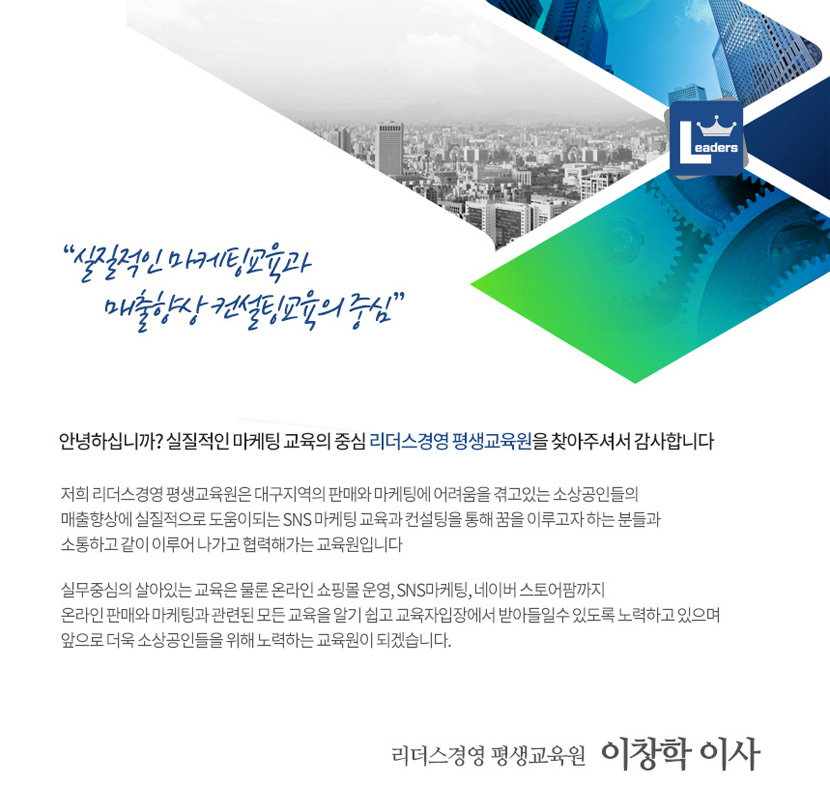 Leaders

"실질적인 마케팅교육과
매출향상 컨설팅교육의 중심"

안녕하십니까? 실질적인 마케팅 교육의 중심 리더스경영 평생교육원을 찾아주셔서 감사합니다

저희 리더스경영 평생교육원은 대구지역의 판매와 마케팅에 어려움을 겪고있는 소상공인들의 매출향상에 실질적으로 도움이되는 SNS 마케팅 교육과 컨설팅을 통해 꿈을 이루고자 하는 분들과 소통하고 같이 이루어 나가고 협력해가는 교육원입니다

실무중심의 살아있는 교육은 물론 온라인 쇼핑몰 운영, SNS마케팅, 네이버 스토어팜까지 온라인 판매와 마케팅과 관련된 모든 교육을 알기 쉽고 교육자입장에서 받아들일수 있도록 노력하고 있으며 앞으로 더욱 소상공인들을 위해 노력하는 교육원이 되겠습니다.

리더스경영 평생교육원 이창학 이사